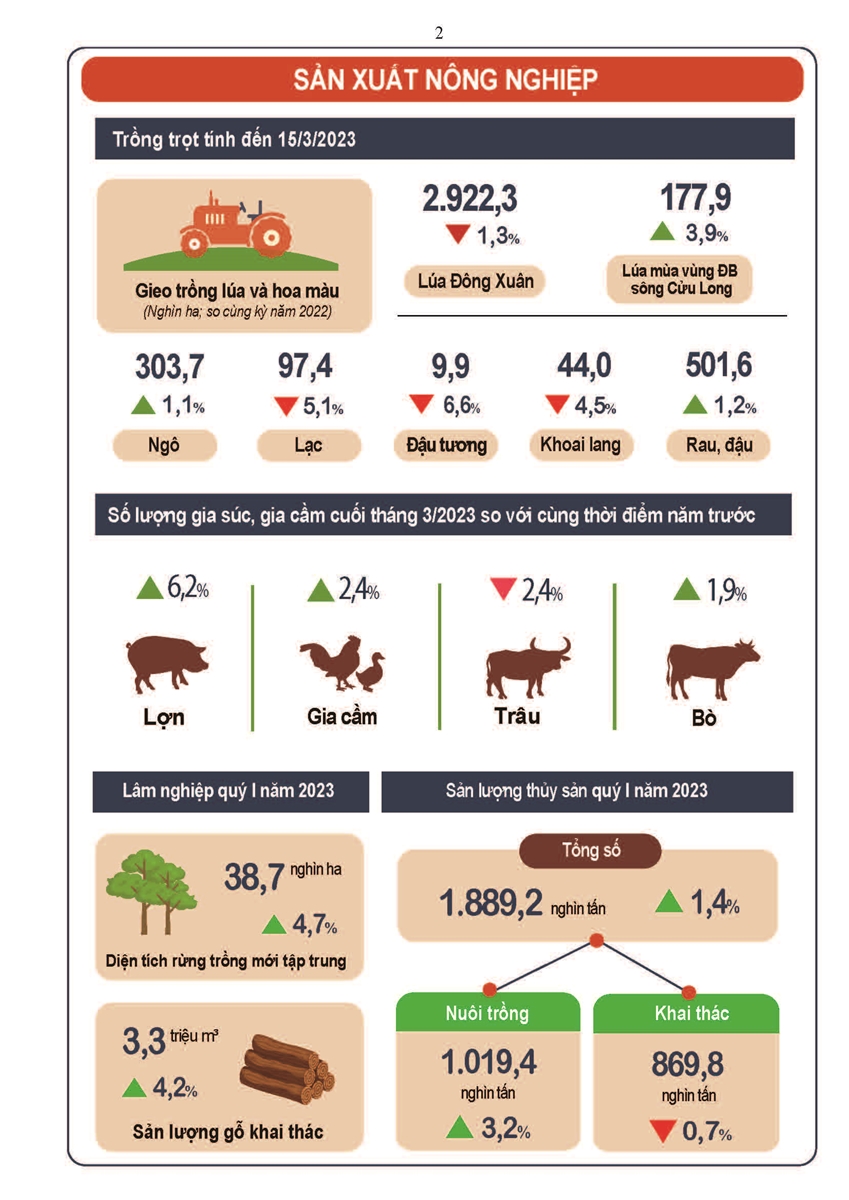 2

SẢN XUẤT NÔNG NGHIỆP

Trồng trọt tính đến 15/3/2023

Gieo trồng lúa và hoa màu
(Nghìn ha; so cùng kỳ năm 2022)

2.922,3
▼ 1,3%
Lúa Đông Xuân

177,9
▲ 3,9%
Lúa mùa vùng ĐB sông Cửu Long

303,7
▲ 1,1%
Ngô

97,4
▼ 5,1%
Lạc

9,9
▼ 6,6%
Đậu tương

44,0
▼ 4,5%
Khoai lang

501,6
▲ 1,2%
Rau, đậu

Số lượng gia súc, gia cầm cuối tháng 3/2023 so với cùng thời điểm năm trước

▲ 6,2%
Lợn

▲ 2,4%
Gia cầm

▼ 2,4%
Trâu

▲ 1,9%
Bò

Lâm nghiệp quý I năm 2023

38,7 nghìn ha
▲ 4,7%
Diện tích rừng trồng mới tập trung

3,3 triệu m³
▲ 4,2%
Sản lượng gỗ khai thác

Sản lượng thủy sản quý I năm 2023

Tổng số
1.889,2 nghìn tấn
▲ 1,4%

Nuôi trồng
1.019,4
nghìn tấn
▲ 3,2%

Khai thác
869,8
nghìn tấn
▼ 0,7%